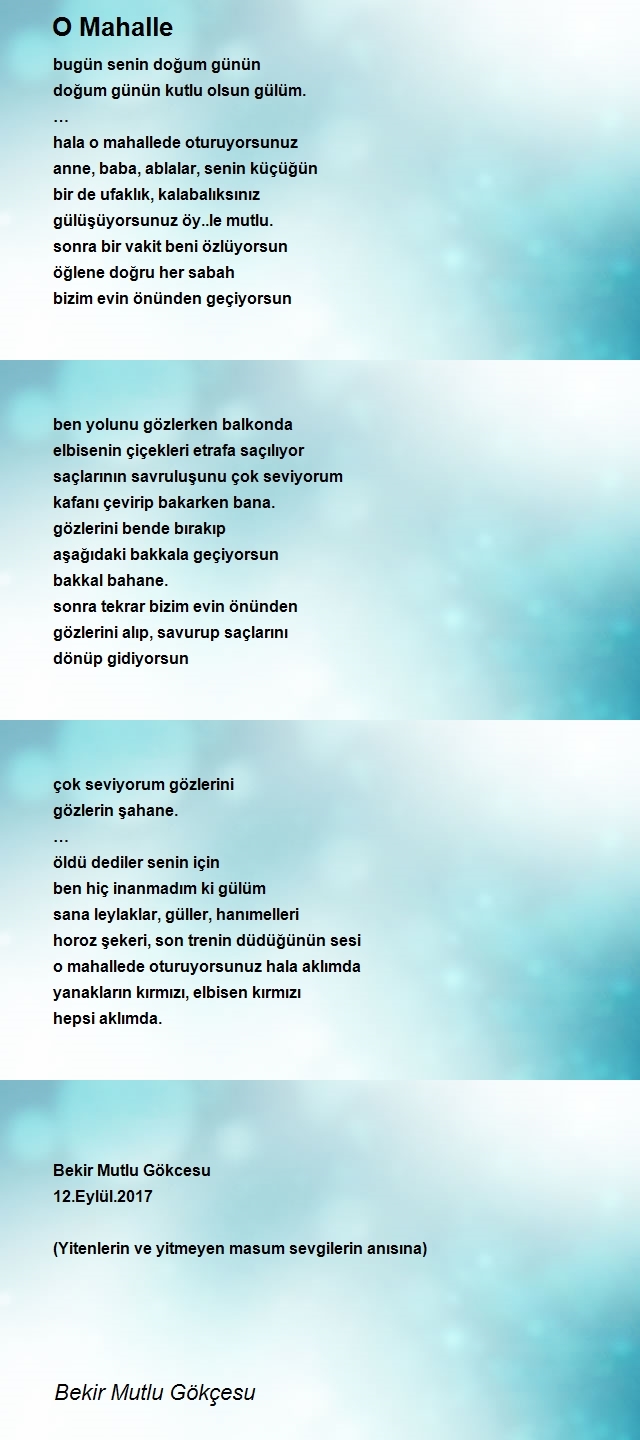 O Mahalle

bugün senin doğum günün
doğum günün kutlu olsun gülüm.
…
hala o mahallede oturuyorsunuz
anne, baba, ablalar, senin küçüğün
bir de ufaklık, kalabalıksınız
gülüşüyorsunuz öy..le mutlu.
sonra bir vakit beni özlüyorsun
öğlene doğru her sabah
bizim evin önünden geçiyorsun

ben yolunu gözlerken balkonda
elbisenin çiçekleri etrafa saçılıyor
saçlarının savruluşunu çok seviyorum
kafanı çevirip bakarken bana.
gözlerini bende bırakıp
aşağıdaki bakkala geçiyorsun
bakkal bahane.
sonra tekrar bizim evin önünden
gözlerini alıp, savurup saçlarını
dönüp gidiyorsun

çok seviyorum gözlerini
gözlerin şahane.
…
öldü dediler senin için
ben hiç inanmadım ki gülüm
sana leylaklar, güller, hanımelleri
horoz şekeri, son trenin düdüğünün sesi
o mahallede oturuyorsunuz hala aklımda
yanakların kırmızı, elbisen kırmızı
hepsi aklımda.

Bekir Mutlu Gökcesu
12.Eylül.2017

(Yitenlerin ve yitmeyen masum sevgilerin anısına)

Bekir Mutlu Gökçesu